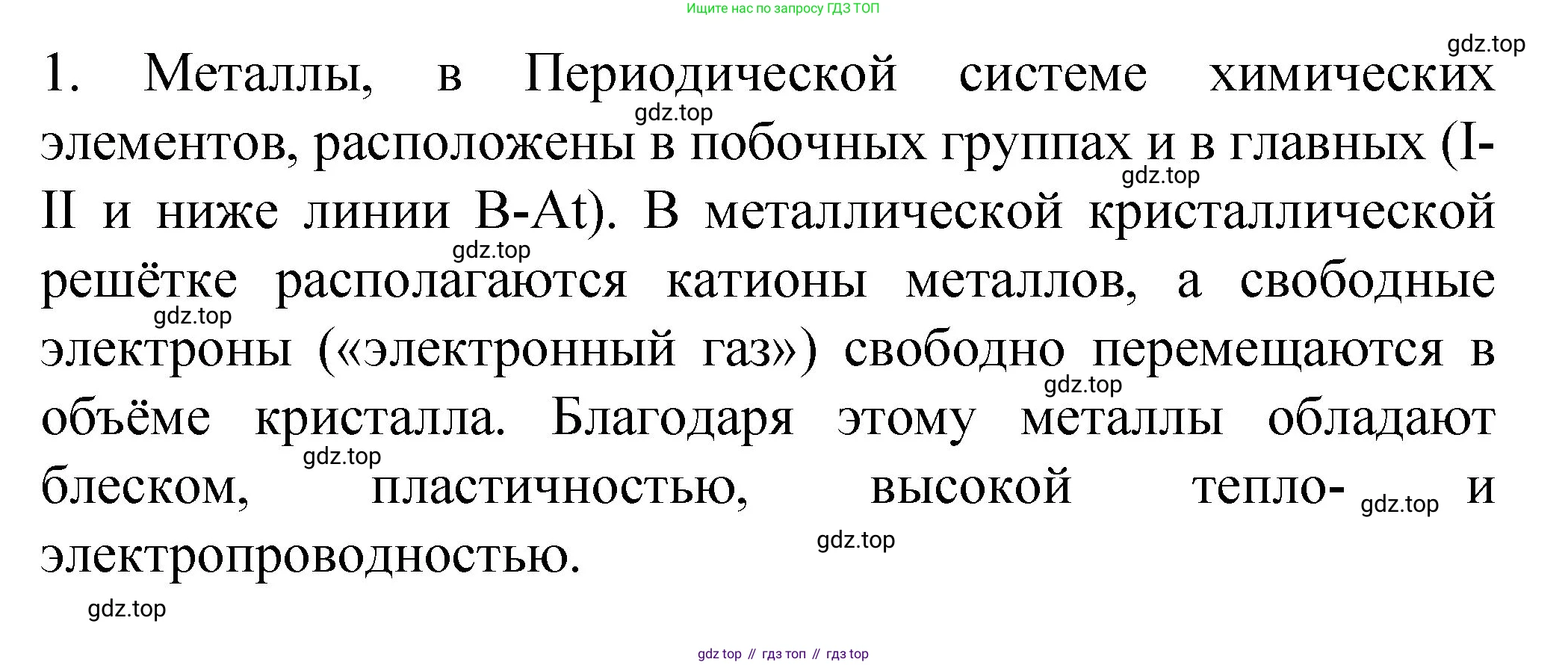 Ищите нас по запросу ГДЗ ТОП

1. Металлы, в Периодической системе химических элементов, расположены в побочных группах и в главных (I-II и ниже линии B-At). В металлической кристаллической решётке располагаются катионы металлов, а свободные электроны («электронный газ») свободно перемещаются в объёме кристалла. Благодаря этому металлы обладают блеском, пластичностью, высокой тепло- и электропроводностью.

gdz top // гдз топ // гдз top

gdz.top